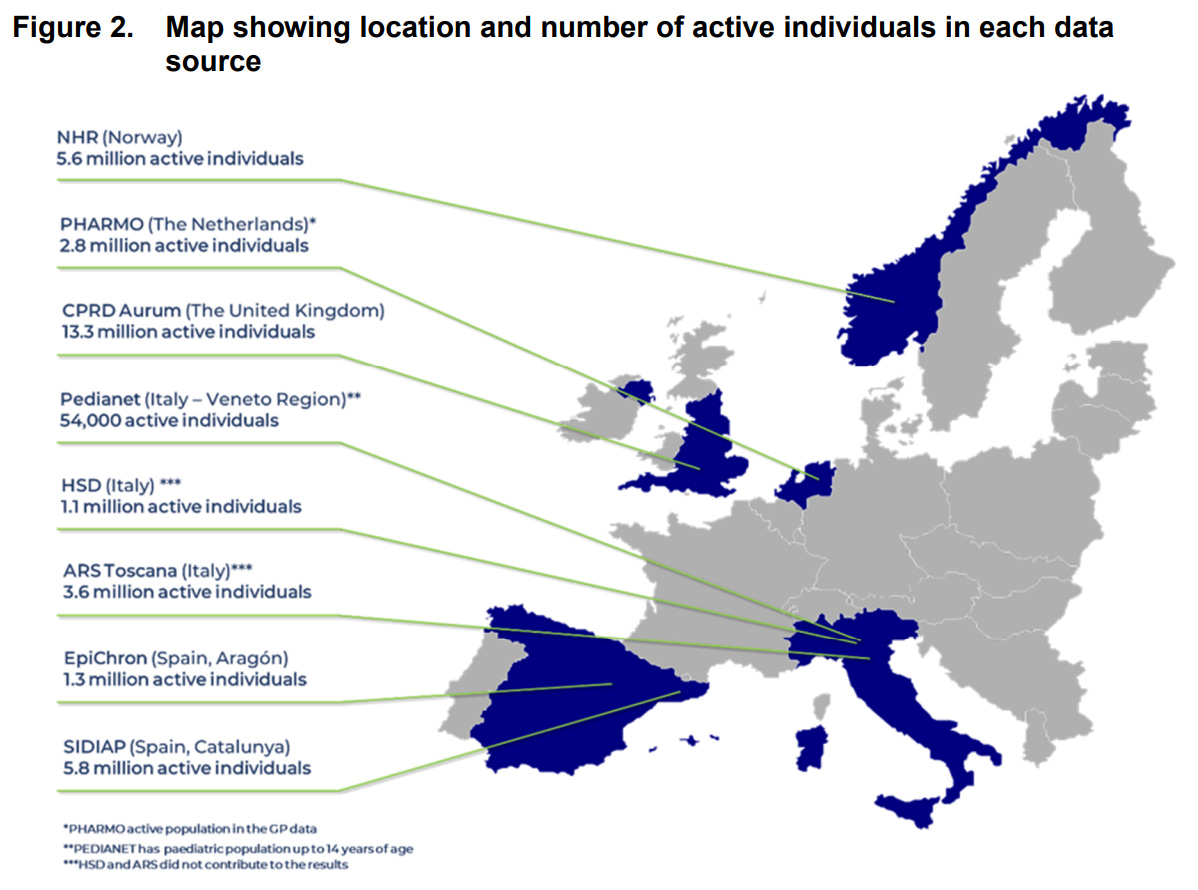 Figure 2. Map showing location and number of active individuals in each data source

NHR (Norway)
5.6 million active individuals

PHARMO (The Netherlands)*
2.8 million active individuals

CPRD Aurum (The United Kingdom)
13.3 million active individuals

Pedianet (Italy – Veneto Region)**
54,000 active individuals

HSD (Italy) ***
1.1 million active individuals

ARS Toscana (Italy)***
3.6 million active individuals

EpiChron (Spain, Aragón)
1.3 million active individuals

SIDIAP (Spain, Catalunya)
5.8 million active individuals

*PHARMO active population in the GP data
**PEDIANET has paediatric population up to 14 years of age
***HSD and ARS did not contribute to the results